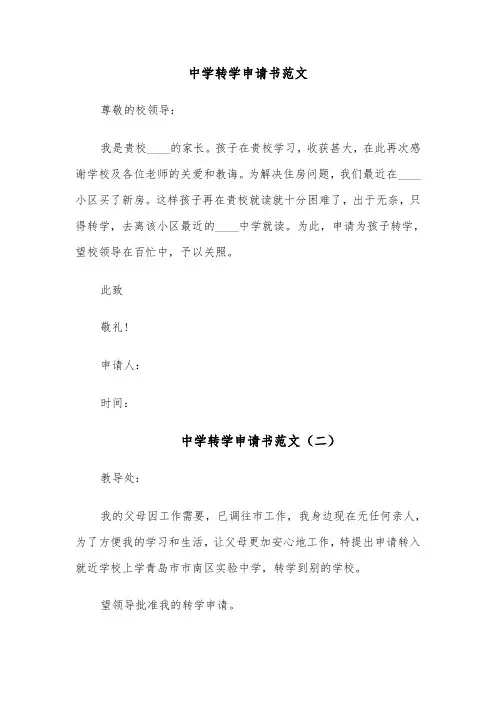 中学转学申请书范文

尊敬的校领导：

我是贵校____的家长。孩子在贵校学习，收获甚大，在此再次感谢学校及各位老师的关爱和教诲。为解决住房问题，我们最近在____小区买了新房。这样孩子再在贵校就读就十分困难了，出于无奈，只得转学，去离该小区最近的____中学就读。为此，申请为孩子转学，望校领导在百忙中，予以关照。

此致

敬礼！

申请人：

时间：

中学转学申请书范文（二）

教导处：

我的父母因工作需要，已调往市工作，我身边现在无任何亲人，为了方便我的学习和生活，让父母更加安心地工作，特提出申请转入就近学校上学青岛市市南区实验中学，转学到别的学校。

望领导批准我的转学申请。